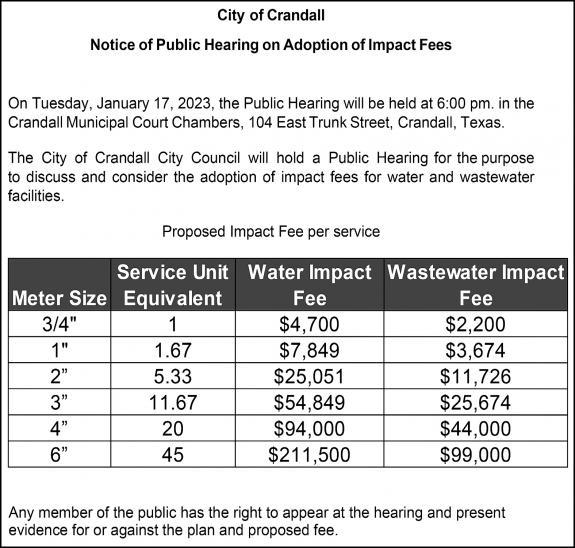 City of Crandall

Notice of Public Hearing on Adoption of Impact Fees

On Tuesday, January 17, 2023, the Public Hearing will be held at 6:00 pm. in the Crandall Municipal Court Chambers, 104 East Trunk Street, Crandall, Texas.

The City of Crandall City Council will hold a Public Hearing for the purpose to discuss and consider the adoption of impact fees for water and wastewater facilities.

Proposed Impact Fee per service

| Meter Size | Service Unit Equivalent | Water Impact Fee | Wastewater Impact Fee |
|---|---|---|---|
| 3/4" | 1 | $4,700 | $2,200 |
| 1" | 1.67 | $7,849 | $3,674 |
| 2" | 5.33 | $25,051 | $11,726 |
| 3" | 11.67 | $54,849 | $25,674 |
| 4" | 20 | $94,000 | $44,000 |
| 6" | 45 | $211,500 | $99,000 |

Any member of the public has the right to appear at the hearing and present evidence for or against the plan and proposed fee.